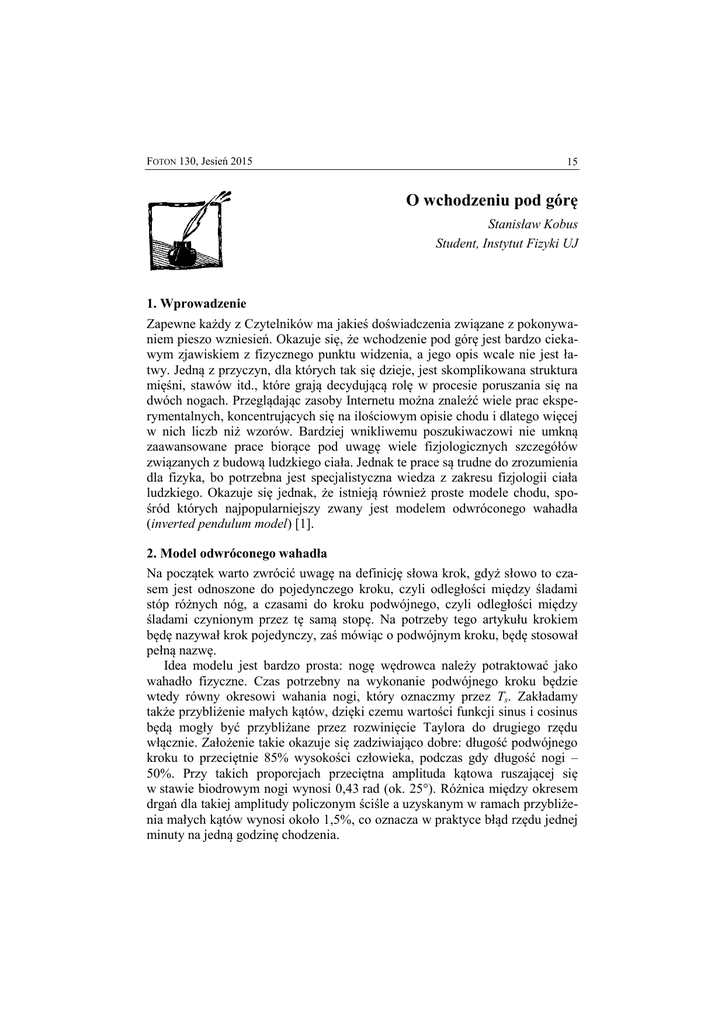 FOTON 130, Jesień 2015 15

O wchodzeniu pod górę

Stanisław Kobus
Student, Instytut Fizyki UJ

1. Wprowadzenie

Zapewne każdy z Czytelników ma jakieś doświadczenia związane z pokonywaniem pieszo wzniesień. Okazuje się, że wchodzenie pod górę jest bardzo ciekawym zjawiskiem z fizycznego punktu widzenia, a jego opis wcale nie jest łatwy. Jedną z przyczyn, dla których tak się dzieje, jest skomplikowana struktura mięśni, stawów itd., które grają decydującą rolę w procesie poruszania się na dwóch nogach. Przeglądając zasoby Internetu można znaleźć wiele prac eksperymentalnych, koncentrujących się na ilościowym opisie chodu i dlatego więcej w nich liczb niż wzorów. Bardziej wnikliwemu poszukiwaczowi nie umkną zaawansowane prace biorące pod uwagę wiele fizjologicznych szczegółów związanych z budową ludzkiego ciała. Jednak te prace są trudne do zrozumienia dla fizyka, bo potrzebna jest specjalistyczna wiedza z zakresu fizjologii ciała ludzkiego. Okazuje się jednak, że istnieją również proste modele chodu, spośród których najpopularniejszy zwany jest modelem odwróconego wahadła (inverted pendulum model) [1].

2. Model odwróconego wahadła

Na początek warto zwrócić uwagę na definicję słowa krok, gdyż słowo to czasem jest odnoszone do pojedynczego kroku, czyli odległości między śladami stóp różnych nóg, a czasami do kroku podwójnego, czyli odległości między śladami czynionym przez tę samą stopę. Na potrzeby tego artykułu krokiem będę nazywał krok pojedynczy, zaś mówiąc o podwójnym kroku, będę stosował pełną nazwę.

Idea modelu jest bardzo prosta: nogę wędrowca należy potraktować jako wahadło fizyczne. Czas potrzebny na wykonanie podwójnego kroku będzie wtedy równy okresowi wahania nogi, który oznaczmy przez $T_s$. Zakładamy także przybliżenie małych kątów, dzięki czemu wartości funkcji sinus i cosinus będą mogły być przybliżane przez rozwinięcie Taylora do drugiego rzędu włącznie. Założenie takie okazuje się zadziwiająco dobre: długość podwójnego kroku to przeciętnie 85% wysokości człowieka, podczas gdy długość nogi – 50%. Przy takich proporcjach przeciętna amplituda kątowa ruszającej się w stawie biodrowym nogi wynosi 0,43 rad (ok. 25°). Różnica między okresem drgań dla takiej amplitudy policzonym ściśle a uzyskanym w ramach przybliżenia małych kątów wynosi około 1,5%, co oznacza w praktyce błąd rzędu jednej minuty na jedną godzinę chodzenia.